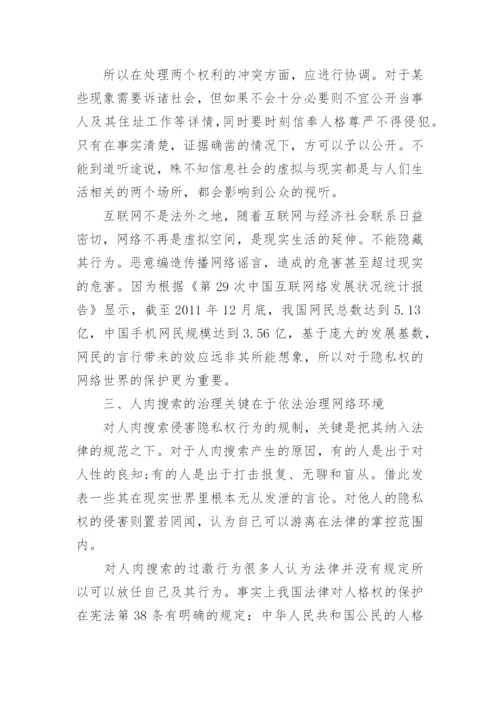 所以在处理两个权利的冲突方面，应进行协调。对于某些现象需要诉诸社会，但如果不会十分必要则不宜公开当事人及其住址工作等详情，同时要时刻信奉人格尊严不得侵犯。只有在事实清楚，证据确凿的情况下，方可以予以公开。不能到道听途说，殊不知信息社会的虚拟与现实都是与人们生活相关的两个场所，都会影响到公众的视听。

互联网不是法外之地，随着互联网与经济社会联系日益密切，网络不再是虚拟空间，是现实生活的延伸。不能隐藏其行为。恶意编造传播网络谣言，造成的危害甚至超过现实的危害。因为根据《第 29 次中国互联网络发展状况统计报告》显示，截至 2011 年 12 月底，我国网民总数达到 5.13 亿，中国手机网民规模达到 3.56 亿，基于庞大的发展基数，网民的言行带来的效应远非其所能想象，所以对于隐私权的网络世界的保护更为重要。

三、人肉搜索的治理关键在于依法治理网络环境

对人肉搜索侵害隐私权行为的规制，关键是把其纳入法律的规范之下。对于人肉搜索产生的原因，有的人是出于对人性的良知;有的人是出于打击报复、无聊和盲从。借此发表一些其在现实世界里根本无从发泄的言论。对他人的隐私权的侵害则置若罔闻，认为自己可以游离在法律的掌控范围内。

对人肉搜索的过激行为很多人认为法律并没有规定所以可以放任自己及其行为。事实上我国法律对人格权的保护在宪法第 38 条有明确的规定：中华人民共和国公民的人格